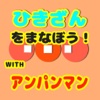 ひきざん
をまなぼう！
WITH
アンパンマン